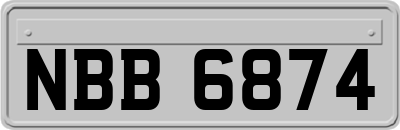 NBB 6874